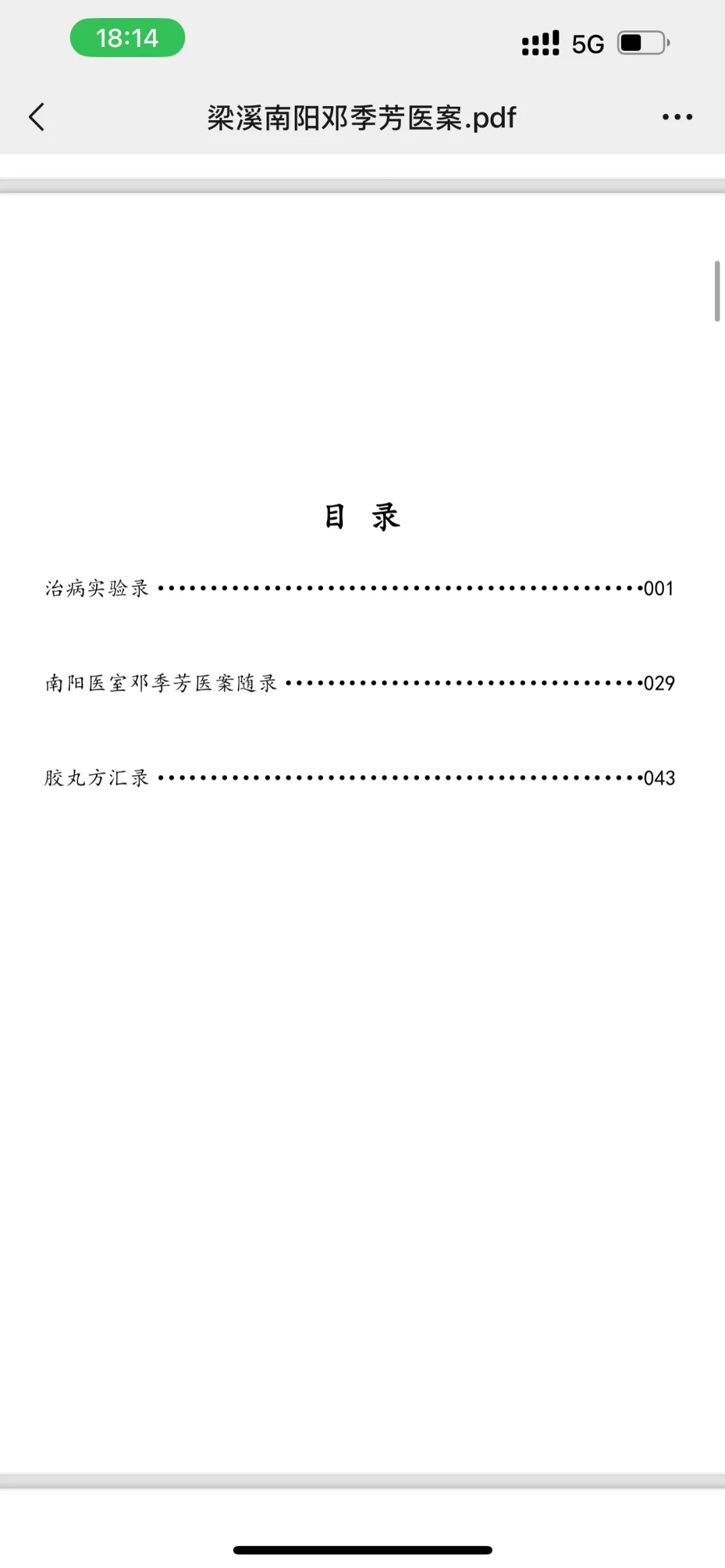 18:14

5G

梁溪南阳邓季芳医案.pdf

目 录

治病实验录 ……………………………………………001

南阳医室邓季芳医案随录 ………………………………029

胶丸方汇录 ……………………………………………043